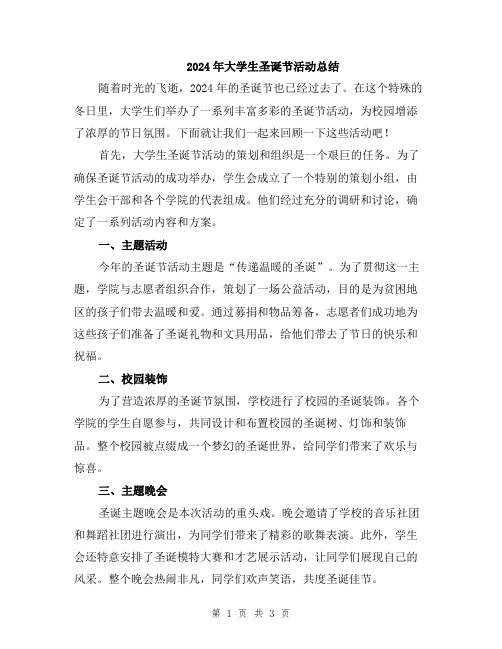 2024年大学生圣诞节活动总结

随着时光的飞逝，2024年的圣诞节也已经过去了。在这个特殊的冬日里，大学生们举办了一系列丰富多彩的圣诞节活动，为校园增添了浓厚的节日氛围。下面就让我们一起来回顾一下这些活动吧！

首先，大学生圣诞节活动的策划和组织是一个艰巨的任务。为了确保圣诞节活动的成功举办，学生会成立了一个特别的策划小组，由学生会干部和各个学院的代表组成。他们经过充分的调研和讨论，确定了一系列活动内容和方案。

一、主题活动

今年的圣诞节活动主题是“传递温暖的圣诞”。为了贯彻这一主题，学院与志愿者组织合作，策划了一场公益活动，目的是为贫困地区的孩子们带去温暖和爱。通过募捐和物品筹备，志愿者们成功地为这些孩子们准备了圣诞礼物和文具用品，给他们带去了节日的快乐和祝福。

二、校园装饰

为了营造浓厚的圣诞节氛围，学校进行了校园的圣诞装饰。各个学院的学生自愿参与，共同设计和布置校园的圣诞树、灯饰和装饰品。整个校园被点缀成一个梦幻的圣诞世界，给同学们带来了欢乐与惊喜。

三、主题晚会

圣诞主题晚会是本次活动的重头戏。晚会邀请了学校的音乐社团和舞蹈社团进行演出，为同学们带来了精彩的歌舞表演。此外，学生会还特意安排了圣诞模特大赛和才艺展示活动，让同学们展现自己的风采。整个晚会热闹非凡，同学们欢声笑语，共度圣诞佳节。

第 1 页 共 3 页